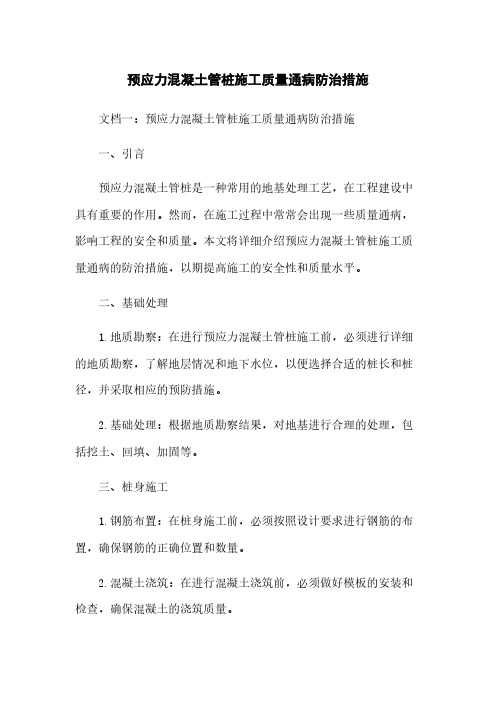 预应力混凝土管桩施工质量通病防治措施

文档一：预应力混凝土管桩施工质量通病防治措施

一、引言

预应力混凝土管桩是一种常用的地基处理工艺，在工程建设中具有重要的作用。然而，在施工过程中常常会出现一些质量通病，影响工程的安全和质量。本文将详细介绍预应力混凝土管桩施工质量通病的防治措施，以期提高施工的安全性和质量水平。

二、基础处理

1. 地质勘察：在进行预应力混凝土管桩施工前，必须进行详细的地质勘察，了解地层情况和地下水位，以便选择合适的桩长和桩径，并采取相应的预防措施。

2. 基础处理：根据地质勘察结果，对地基进行合理的处理，包括挖土、回填、加固等。

三、桩身施工

1. 钢筋布置：在桩身施工前，必须按照设计要求进行钢筋的布置，确保钢筋的正确位置和数量。

2. 混凝土浇筑：在进行混凝土浇筑前，必须做好模板的安装和检查，确保混凝土的浇筑质量。